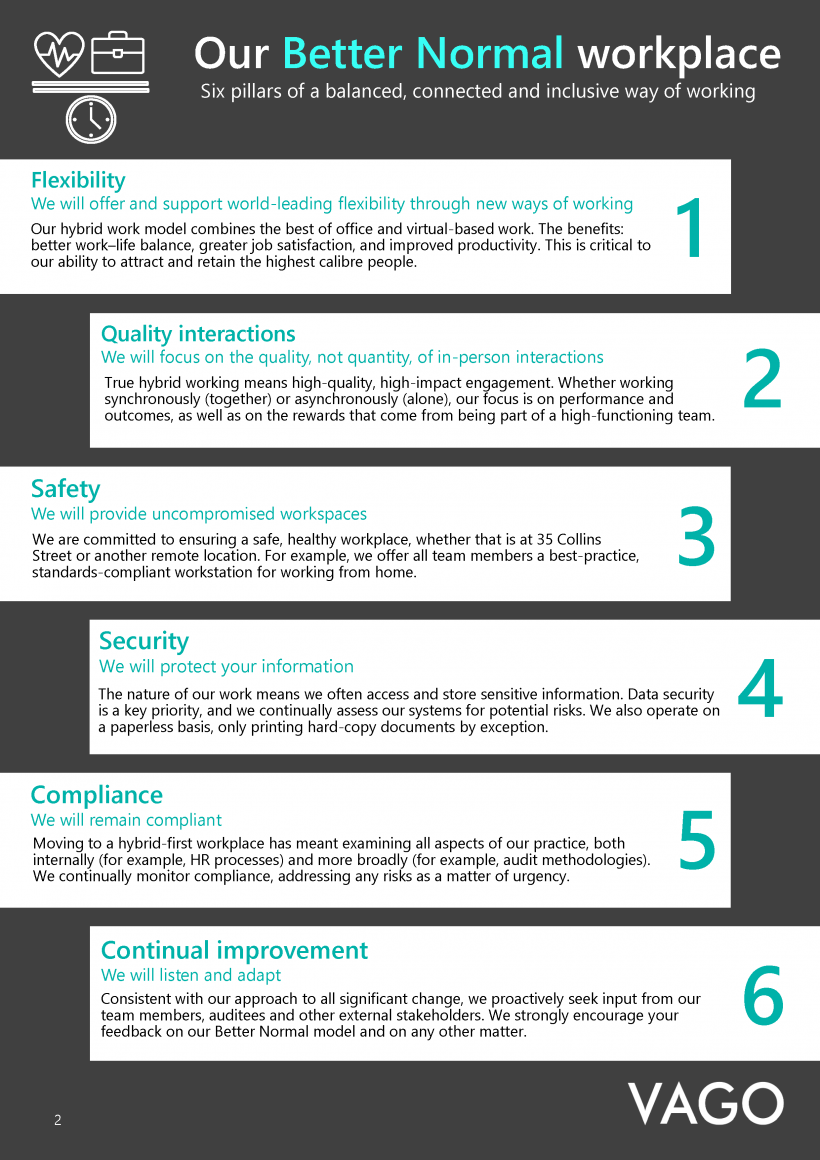 Our Better Normal workplace

Six pillars of a balanced, connected and inclusive way of working

Flexibility

We will offer and support world-leading flexibility through new ways of working

Our hybrid work model combines the best of office and virtual-based work. The benefits: better work–life balance, greater job satisfaction, and improved productivity. This is critical to our ability to attract and retain the highest calibre people.

1

Quality interactions

We will focus on the quality, not quantity, of in-person interactions

True hybrid working means high-quality, high-impact engagement. Whether working synchronously (together) or asynchronously (alone), our focus is on performance and outcomes, as well as on the rewards that come from being part of a high-functioning team.

2

Safety

We will provide uncompromised workspaces

We are committed to ensuring a safe, healthy workplace, whether that is at 35 Collins Street or another remote location. For example, we offer all team members a best-practice, standards-compliant workstation for working from home.

3

Security

We will protect your information

The nature of our work means we often access and store sensitive information. Data security is a key priority, and we continually assess our systems for potential risks. We also operate on a paperless basis, only printing hard-copy documents by exception.

4

Compliance

We will remain compliant

Moving to a hybrid-first workplace has meant examining all aspects of our practice, both internally (for example, HR processes) and more broadly (for example, audit methodologies). We continually monitor compliance, addressing any risks as a matter of urgency.

5

Continual improvement

We will listen and adapt

Consistent with our approach to all significant change, we proactively seek input from our team members, auditees and other external stakeholders. We strongly encourage your feedback on our Better Normal model and on any other matter.

6

2

VAGO